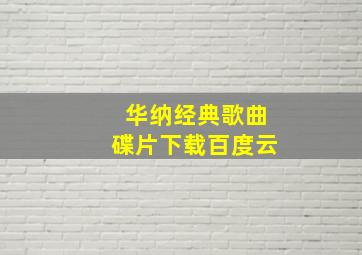 华纳经典歌曲
碟片下载百度云